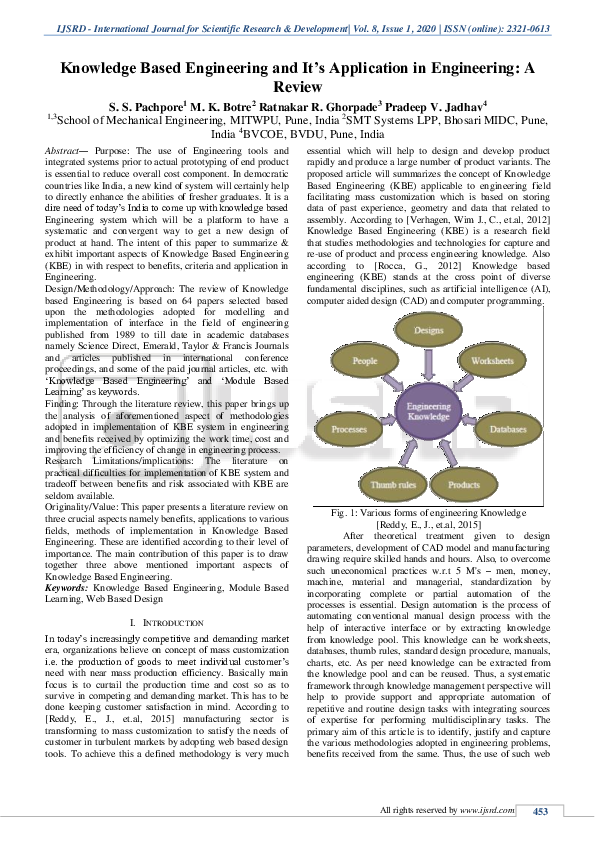 IJSRD - International Journal for Scientific Research & Development| Vol. 8, Issue 1, 2020 | ISSN (online): 2321-0613

Knowledge Based Engineering and It's Application in Engineering: A Review

S. S. Pachpore$^1$ M. K. Botre$^2$ Ratnakar R. Ghorpade$^3$ Pradeep V. Jadhav$^4$

$^{1,3}$School of Mechanical Engineering, MITWPU, Pune, India $^2$SMT Systems LPP, Bhosari MIDC, Pune, India $^4$BVCOE, BVDU, Pune, India

Abstract— Purpose: The use of Engineering tools and integrated systems prior to actual prototyping of end product is essential to reduce overall cost component. In democratic countries like India, a new kind of system will certainly help to directly enhance the abilities of fresher graduates. It is a dire need of today's India to come up with knowledge based Engineering system which will be a platform to have a systematic and convergent way to get a new design of product at hand. The intent of this paper to summarize & exhibit important aspects of Knowledge Based Engineering (KBE) in with respect to benefits, criteria and application in Engineering.
Design/Methodology/Approach: The review of Knowledge based Engineering is based on 64 papers selected based upon the methodologies adopted for modelling and implementation of interface in the field of engineering published from 1989 to till date in academic databases namely Science Direct, Emerald, Taylor & Francis Journals and articles published in international conference proceedings, and some of the paid journal articles, etc. with 'Knowledge Based Engineering' and 'Module Based Learning' as keywords.
Finding: Through the literature review, this paper brings up the analysis of aforementioned aspect of methodologies adopted in implementation of KBE system in engineering and benefits received by optimizing the work time, cost and improving the efficiency of change in engineering process.
Research Limitations/implications: The literature on practical difficulties for implementation of KBE system and tradeoff between benefits and risk associated with KBE are seldom available.
Originality/Value: This paper presents a literature review on three crucial aspects namely benefits, applications to various fields, methods of implementation in Knowledge Based Engineering. These are identified according to their level of importance. The main contribution of this paper is to draw together three above mentioned important aspects of Knowledge Based Engineering.
Keywords: Knowledge Based Engineering, Module Based Learning, Web Based Design

I. INTRODUCTION

In today's increasingly competitive and demanding market era, organizations believe on concept of mass customization i.e. the production of goods to meet individual customer's need with near mass production efficiency. Basically main focus is to curtail the production time and cost so as to survive in competing and demanding market. This has to be done keeping customer satisfaction in mind. According to [Reddy, E., J., et.al, 2015] manufacturing sector is transforming to mass customization to satisfy the needs of customer in turbulent markets by adopting web based design tools. To achieve this a defined methodology is very much essential which will help to design and develop product rapidly and produce a large number of product variants. The proposed article will summarizes the concept of Knowledge Based Engineering (KBE) applicable to engineering field facilitating mass customization which is based on storing data of past experience, geometry and data that related to assembly. According to [Verhagen, Wim J., C., et.al, 2012] Knowledge Based Engineering (KBE) is a research field that studies methodologies and technologies for capture and re-use of product and process engineering knowledge. Also according to [Rocca, G., 2012] Knowledge based engineering (KBE) stands at the cross point of diverse fundamental disciplines, such as artificial intelligence (AI), computer aided design (CAD) and computer programming.

Designs
People
Worksheets
Engineering Knowledge
Processes
Databases
Thumb rules
Products

Fig. 1: Various forms of engineering Knowledge [Reddy, E., J., et.al, 2015]

After theoretical treatment given to design parameters, development of CAD model and manufacturing drawing require skilled hands and hours. Also, to overcome such uneconomical practices w.r.t 5 M's – men, money, machine, material and managerial, standardization by incorporating complete or partial automation of the processes is essential. Design automation is the process of automating conventional manual design process with the help of interactive interface or by extracting knowledge from knowledge pool. This knowledge can be worksheets, databases, thumb rules, standard design procedure, manuals, charts, etc. As per need knowledge can be extracted from the knowledge pool and can be reused. Thus, a systematic framework through knowledge management perspective will help to provide support and appropriate automation of repetitive and routine design tasks with integrating sources of expertise for performing multidisciplinary tasks. The primary aim of this article is to identify, justify and capture the various methodologies adopted in engineering problems, benefits received from the same. Thus, the use of such web

All rights reserved by www.ijsrd.com 453